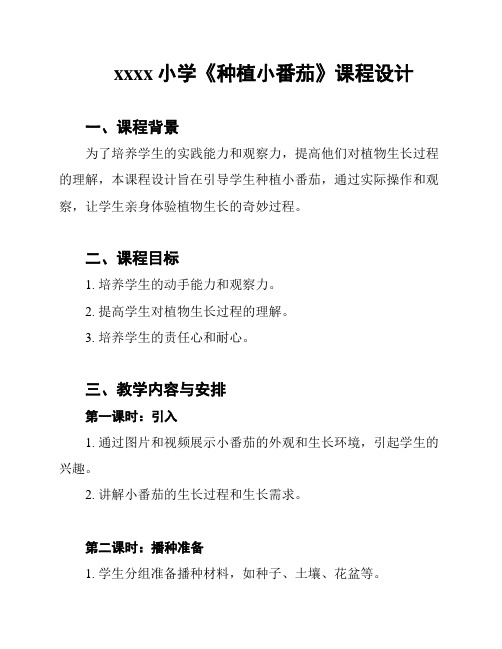 xxxx 小学《种植小番茄》课程设计

一、课程背景

为了培养学生的实践能力和观察力，提高他们对植物生长过程的理解，本课程设计旨在引导学生种植小番茄，通过实际操作和观察，让学生亲身体验植物生长的奇妙过程。

二、课程目标

1. 培养学生的动手能力和观察力。

2. 提高学生对植物生长过程的理解。

3. 培养学生的责任心和耐心。

三、教学内容与安排

第一课时：引入

1. 通过图片和视频展示小番茄的外观和生长环境，引起学生的兴趣。

2. 讲解小番茄的生长过程和生长需求。

第二课时：播种准备

1. 学生分组准备播种材料，如种子、土壤、花盆等。